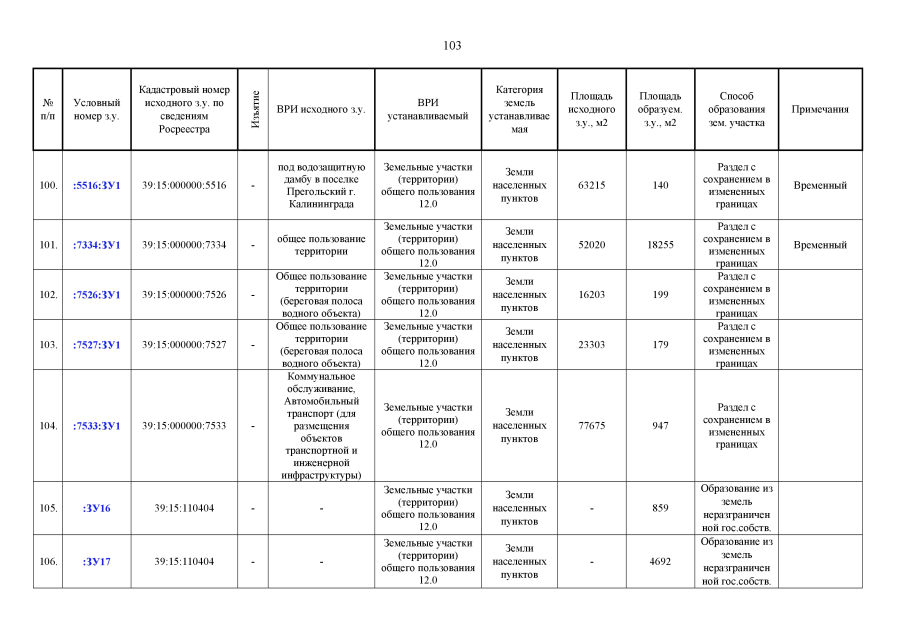 103

| № п/п | Условный номер з.у. | Кадастровый номер исходного з.у. по сведениям Росреестра | Изъятие | ВРИ исходного з.у. | ВРИ устанавливаемый | Категория земель устанавливаемая | Площадь исходного з.у., м2 | Площадь образуем. з.у., м2 | Способ образования зем. участка | Примечания |
|---|---|---|---|---|---|---|---|---|---|---|
| 100. | :5516:ЗУ1 | 39:15:000000:5516 | - | под водозащитную дамбу в поселке Прегольский г. Калининграда | Земельные участки (территории) общего пользования 12.0 | Земли населенных пунктов | 63215 | 140 | Раздел с сохранением в измененных границах | Временный |
| 101. | :7334:ЗУ1 | 39:15:000000:7334 | - | общее пользование территории | Земельные участки (территории) общего пользования 12.0 | Земли населенных пунктов | 52020 | 18255 | Раздел с сохранением в измененных границах | Временный |
| 102. | :7526:ЗУ1 | 39:15:000000:7526 | - | Общее пользование территории (береговая полоса водного объекта) | Земельные участки (территории) общего пользования 12.0 | Земли населенных пунктов | 16203 | 199 | Раздел с сохранением в измененных границах | |
| 103. | :7527:ЗУ1 | 39:15:000000:7527 | - | Общее пользование территории (береговая полоса водного объекта) | Земельные участки (территории) общего пользования 12.0 | Земли населенных пунктов | 23303 | 179 | Раздел с сохранением в измененных границах | |
| 104. | :7533:ЗУ1 | 39:15:000000:7533 | - | Коммунальное обслуживание, Автомобильный транспорт (для размещения объектов транспортной и инженерной инфраструктуры) | Земельные участки (территории) общего пользования 12.0 | Земли населенных пунктов | 77675 | 947 | Раздел с сохранением в измененных границах | |
| 105. | :ЗУ16 | 39:15:110404 | - | - | Земельные участки (территории) общего пользования 12.0 | Земли населенных пунктов | - | 859 | Образование из земель неразграниченной гос.собств. | |
| 106. | :ЗУ17 | 39:15:110404 | - | - | Земельные участки (территории) общего пользования 12.0 | Земли населенных пунктов | - | 4692 | Образование из земель неразграниченной гос.собств. | |